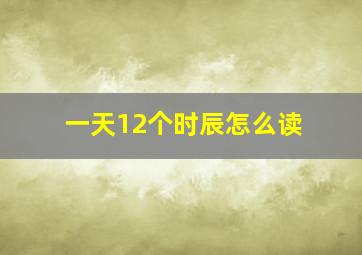 一天12个时辰怎么读